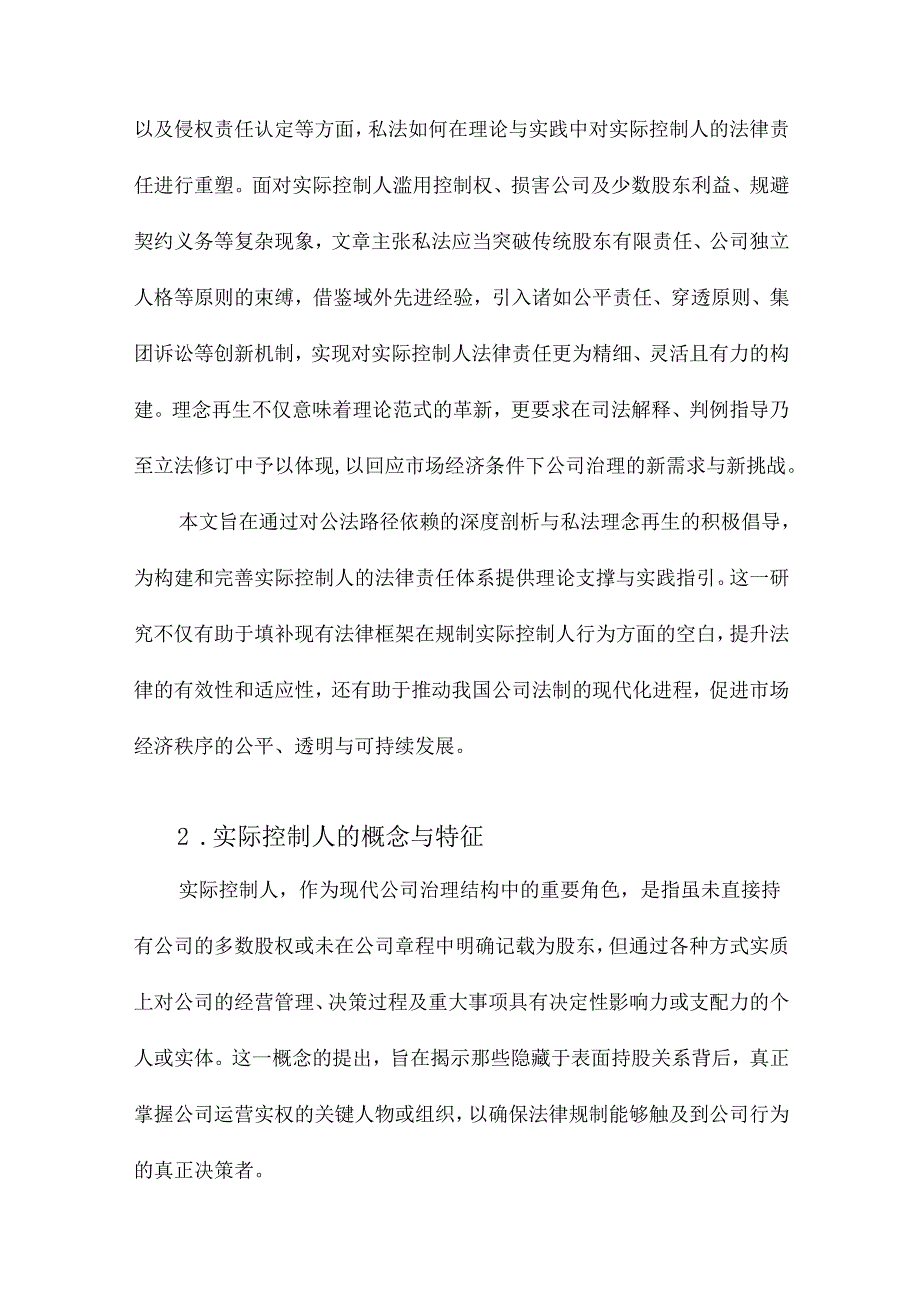 以及侵权责任认定等方面，私法如何在理论与实践中对实际控制人的法律责任进行重塑。面对实际控制人滥用控制权、损害公司及少数股东利益、规避契约义务等复杂现象，文章主张私法应当突破传统股东有限责任、公司独立人格等原则的束缚，借鉴域外先进经验，引入诸如公平责任、穿透原则、集团诉讼等创新机制，实现对实际控制人法律责任更为精细、灵活且有力的构建。理念再生不仅意味着理论范式的革新，更要求在司法解释、判例指导乃至立法修订中予以体现，以回应市场经济条件下公司治理的新需求与新挑战。

本文旨在通过对公法路径依赖的深度剖析与私法理念再生的积极倡导，为构建和完善实际控制人的法律责任体系提供理论支撑与实践指引。这一研究不仅有助于填补现有法律框架在规制实际控制人行为方面的空白，提升法律的有效性和适应性，还有助于推动我国公司法制的现代化进程，促进市场经济秩序的公平、透明与可持续发展。

2.实际控制人的概念与特征

实际控制人，作为现代公司治理结构中的重要角色，是指虽未直接持有公司的多数股权或未在公司章程中明确记载为股东，但通过各种方式实质上对公司的经营管理、决策过程及重大事项具有决定性影响力或支配力的个人或实体。这一概念的提出，旨在揭示那些隐藏于表面持股关系背后，真正掌握公司运营实权的关键人物或组织，以确保法律规制能够触及到公司行为的真正决策者。